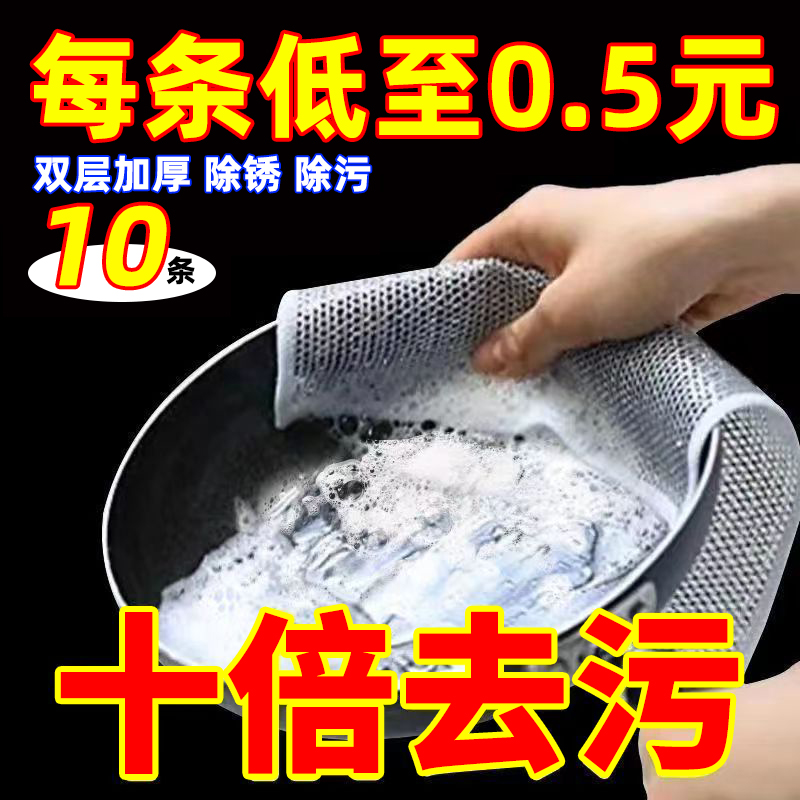 每条低至0.5元

双层加厚 除锈 除污

10条

十倍去污